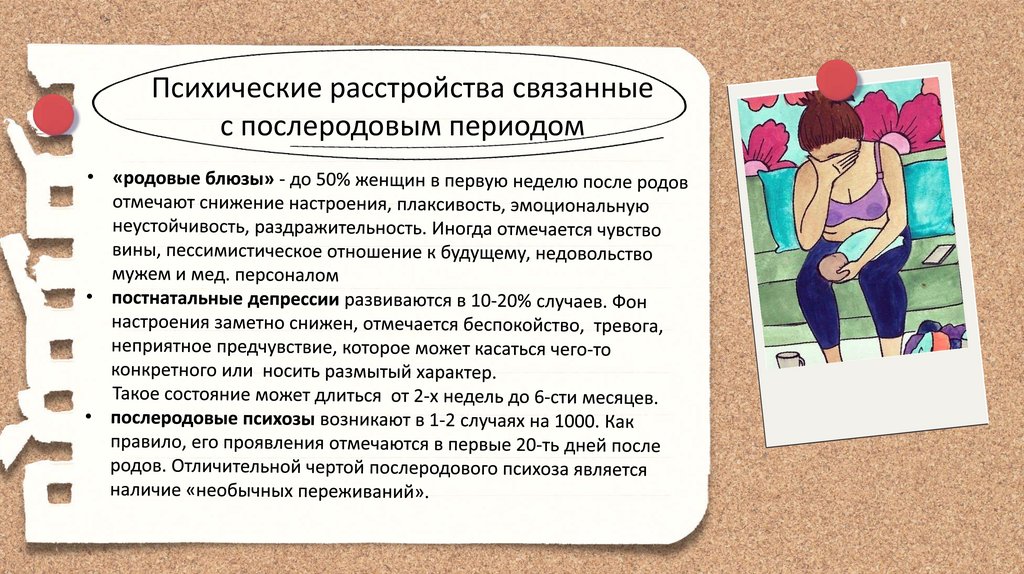 Психические расстройства связанные с послеродовым периодом

• «родовые блюзы» - до 50% женщин в первую неделю после родов отмечают снижение настроения, плаксивость, эмоциональную неустойчивость, раздражительность. Иногда отмечается чувство вины, пессимистическое отношение к будущему, недовольство мужем и мед. персоналом

• постнатальные депрессии развиваются в 10-20% случаев. Фон настроения заметно снижен, отмечается беспокойство, тревога, неприятное предчувствие, которое может касаться чего-то конкретного или носить размытый характер.
Такое состояние может длиться от 2-х недель до 6-сти месяцев.

• послеродовые психозы возникают в 1-2 случаях на 1000. Как правило, его проявления отмечаются в первые 20-ть дней после родов. Отличительной чертой послеродового психоза является наличие «необычных переживаний».